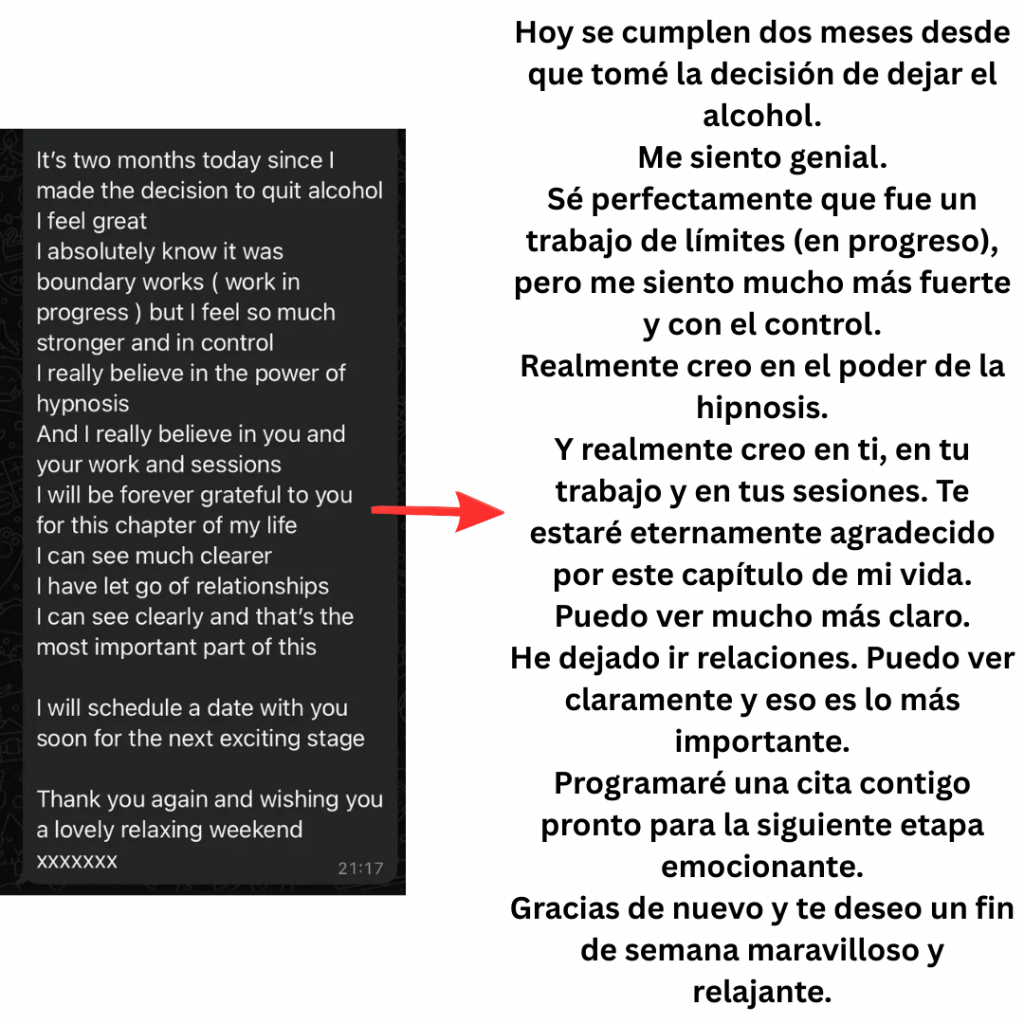 It's two months today since I made the decision to quit alcohol
I feel great
I absolutely know it was boundary works ( work in progress ) but I feel so much stronger and in control
I really believe in the power of hypnosis
And I really believe in you and your work and sessions
I will be forever grateful to you for this chapter of my life
I can see much clearer
I have let go of relationships
I can see clearly and that's the most important part of this

I will schedule a date with you soon for the next exciting stage

Thank you again and wishing you a lovely relaxing weekend
xxxxxxx
21:17

Hoy se cumplen dos meses desde que tomé la decisión de dejar el alcohol.
Me siento genial.
Sé perfectamente que fue un trabajo de límites (en progreso), pero me siento mucho más fuerte y con el control.
Realmente creo en el poder de la hipnosis.
Y realmente creo en ti, en tu trabajo y en tus sesiones. Te estaré eternamente agradecido por este capítulo de mi vida.
Puedo ver mucho más claro.
He dejado ir relaciones. Puedo ver claramente y eso es lo más importante.
Programaré una cita contigo pronto para la siguiente etapa emocionante.
Gracias de nuevo y te deseo un fin de semana maravilloso y relajante.